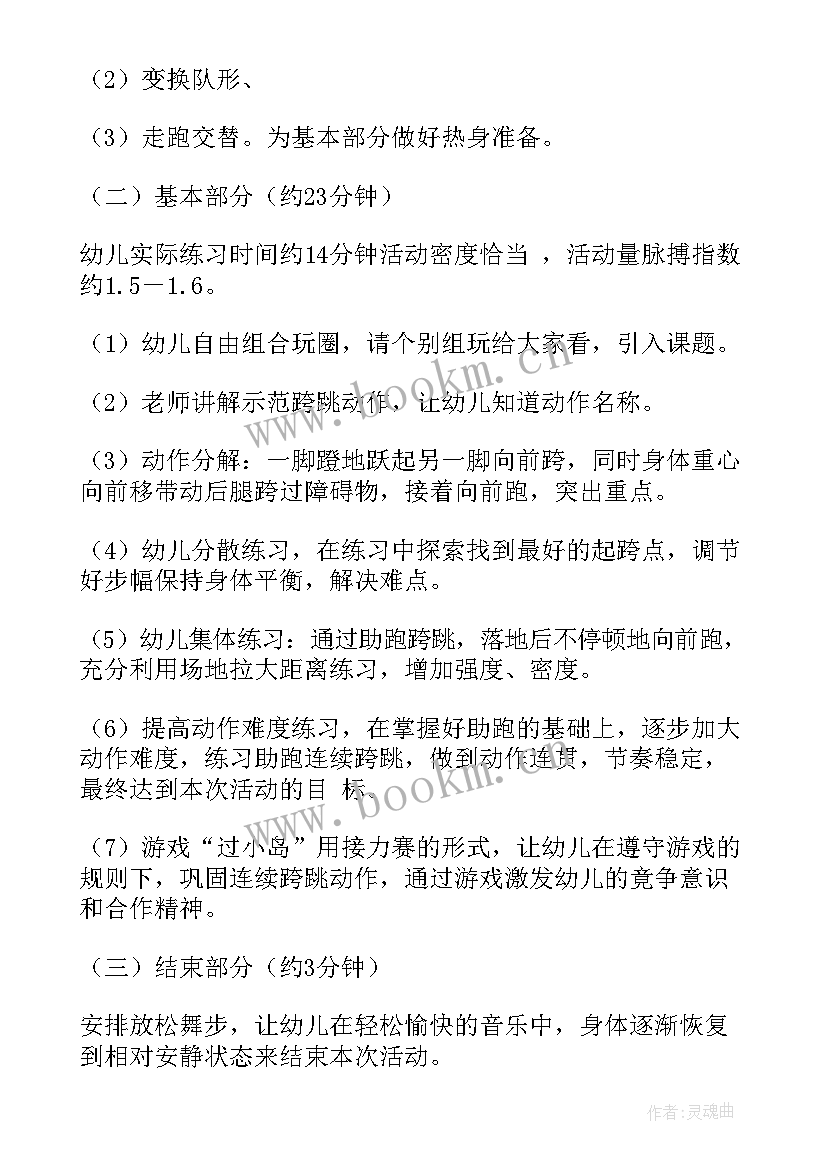 （2）变换队形、

（3）走跑交替。为基本部分做好热身准备。

（二）基本部分（约23分钟）

幼儿实际练习时间约14分钟活动密度恰当 ，活动量脉搏指数约1.5－1.6。

（1）幼儿自由组合玩圈，请个别组玩给大家看，引入课题。

（2）老师讲解示范跨跳动作，让幼儿知道动作名称。

（3）动作分解：一脚蹬地跃起另一脚向前跨，同时身体重心向前移带动后腿跨过障碍物，接着向前跑，突出重点。

（4）幼儿分散练习，在练习中探索找到最好的起跨点，调节好步幅保持身体平衡，解决难点。

（5）幼儿集体练习：通过助跑跨跳，落地后不停顿地向前跑，充分利用场地拉大距离练习，增加强度、密度。

（6）提高动作难度练习，在掌握好助跑的基础上，逐步加大动作难度，练习助跑连续跨跳，做到动作连贯，节奏稳定，最终达到本次活动的目 标。

（7）游戏“过小岛”用接力赛的形式，让幼儿在遵守游戏的规则下，巩固连续跨跳动作，通过游戏激发幼儿的竞争意识和合作精神。

（三）结束部分（约3分钟）

安排放松舞步，让幼儿在轻松愉快的音乐中，身体逐渐恢复到相对安静状态来结束本次活动。

www.bookm.com

www.bookm.com

作者:灵魂曲